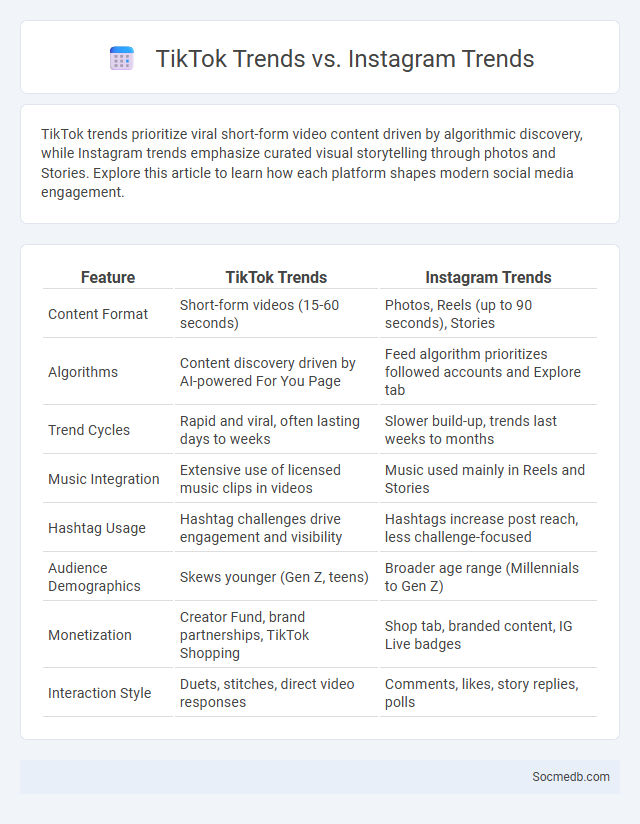 TikTok Trends vs. Instagram Trends

TikTok trends prioritize viral short-form video content driven by algorithmic discovery, while Instagram trends emphasize curated visual storytelling through photos and Stories. Explore this article to learn how each platform shapes modern social media engagement.

| Feature | TikTok Trends | Instagram Trends |
|---|---|---|
| Content Format | Short-form videos (15-60 seconds) | Photos, Reels (up to 90 seconds), Stories |
| Algorithms | Content discovery driven by AI-powered For You Page | Feed algorithm prioritizes followed accounts and Explore tab |
| Trend Cycles | Rapid and viral, often lasting days to weeks | Slower build-up, trends last weeks to months |
| Music Integration | Extensive use of licensed music clips in videos | Music used mainly in Reels and Stories |
| Hashtag Usage | Hashtag challenges drive engagement and visibility | Hashtags increase post reach, less challenge-focused |
| Audience Demographics | Skews younger (Gen Z, teens) | Broader age range (Millennials to Gen Z) |
| Monetization | Creator Fund, brand partnerships, TikTok Shopping | Shop tab, branded content, IG Live badges |
| Interaction Style | Duets, stitches, direct video responses | Comments, likes, story replies, polls |

Socmedb.com